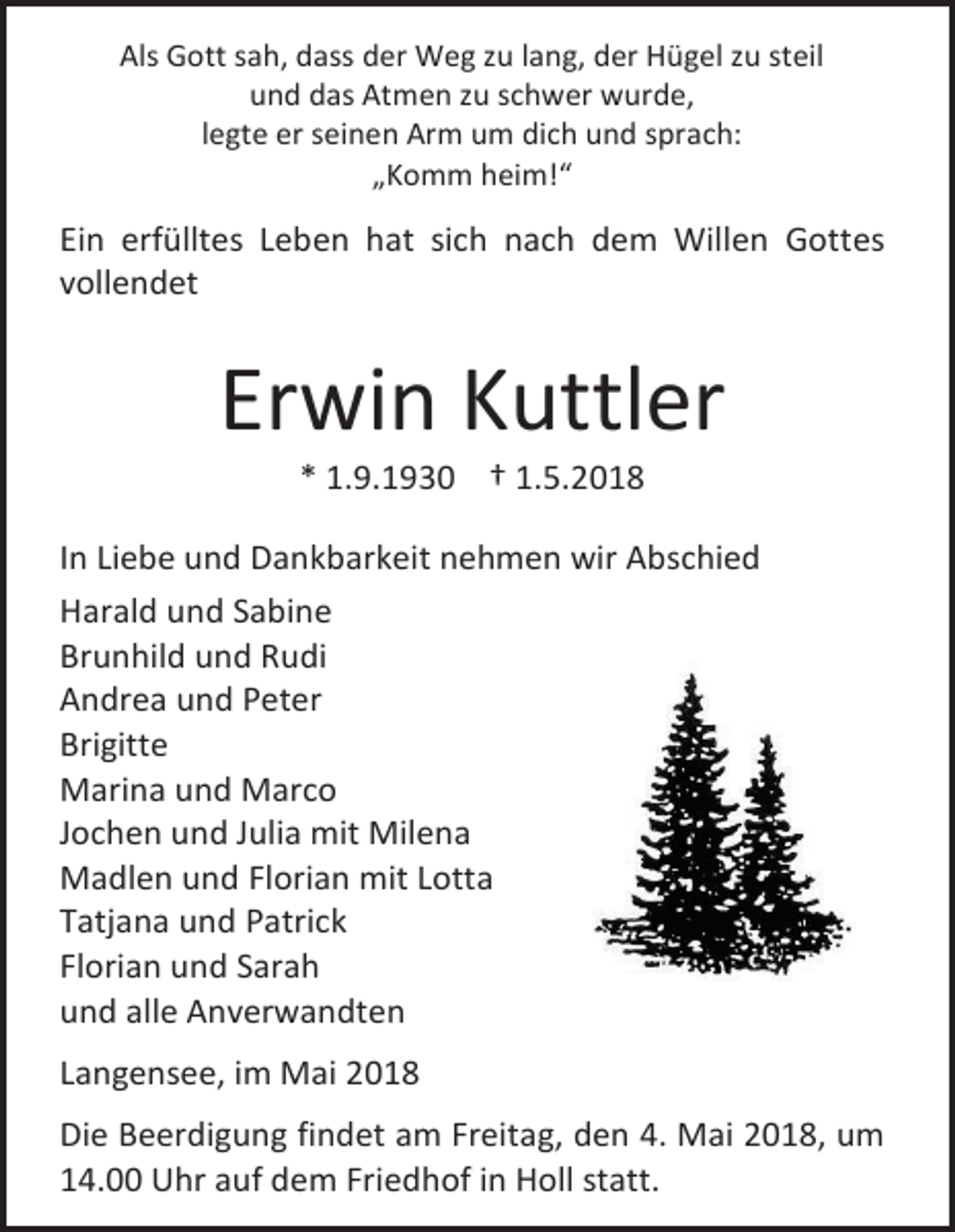 Als Gott sah, dass der Weg zu lang, der Hügel zu steil
und das Atmen zu schwer wurde,
legte er seinen Arm um dich und sprach:
„Komm heim!“

Ein erfülltes Leben hat sich nach dem Willen Gottes vollendet

Erwin Kuttler

* 1.9.1930 † 1.5.2018

In Liebe und Dankbarkeit nehmen wir Abschied

Harald und Sabine
Brunhild und Rudi
Andrea und Peter
Brigitte
Marina und Marco
Jochen und Julia mit Milena
Madlen und Florian mit Lotta
Tatjana und Patrick
Florian und Sarah
und alle Anverwandten

Langensee, im Mai 2018

Die Beerdigung findet am Freitag, den 4. Mai 2018, um 14.00 Uhr auf dem Friedhof in Holl statt.